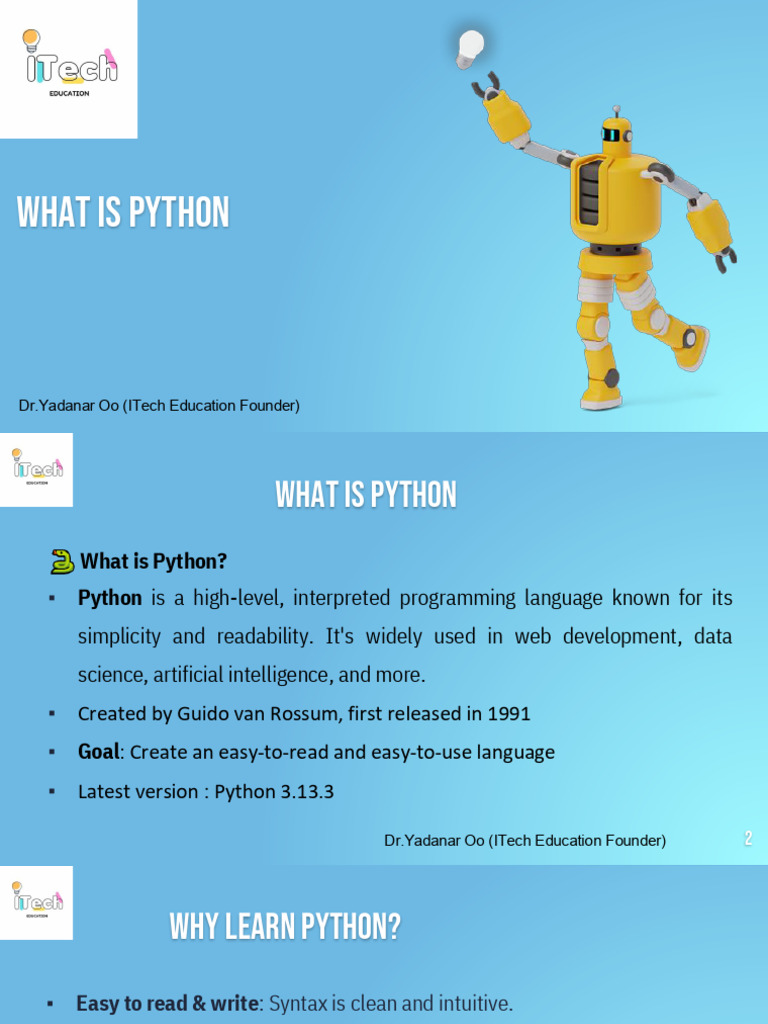 iTech
EDUCATION

WHAT IS PYTHON

Dr.Yadanar Oo (ITech Education Founder)

iTech
EDUCATION

WHAT IS PYTHON

What is Python?

• Python is a high-level, interpreted programming language known for its simplicity and readability. It's widely used in web development, data science, artificial intelligence, and more.
• Created by Guido van Rossum, first released in 1991
• Goal: Create an easy-to-read and easy-to-use language
• Latest version : Python 3.13.3

Dr.Yadanar Oo (ITech Education Founder)

2

iTech
EDUCATION

WHY LEARN PYTHON?

• Easy to read & write: Syntax is clean and intuitive.